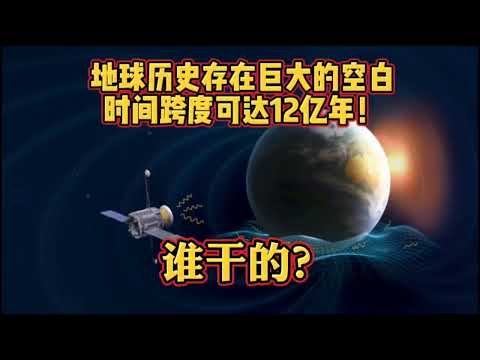 地球历史存在巨大的空白
时间跨度可达12亿年！

谁干的？